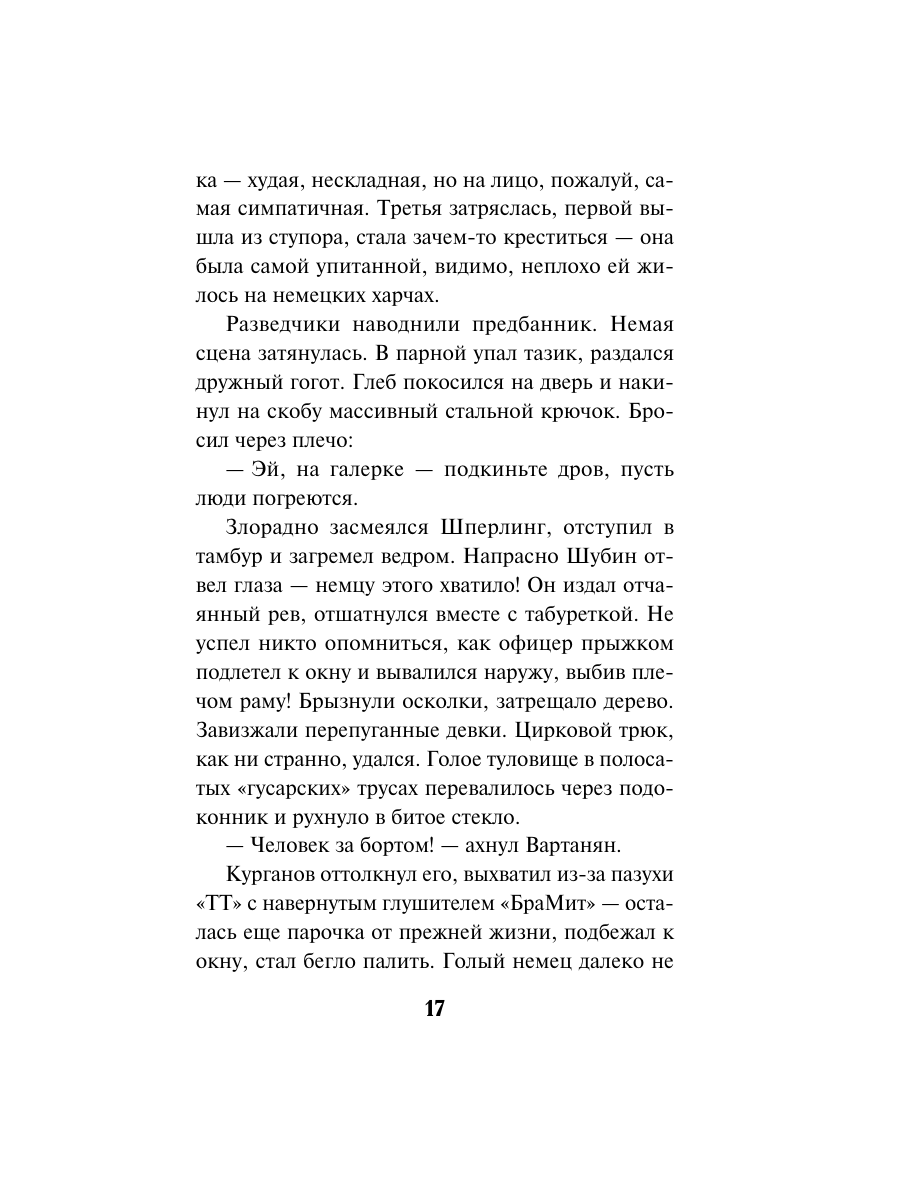 ка — худая, нескладная, но на лицо, пожалуй, самая симпатичная. Третья затряслась, первой вышла из ступора, стала зачем-то креститься — она была самой упитанной, видимо, неплохо ей жилось на немецких харчах.

Разведчики наводнили предбанник. Немая сцена затянулась. В парной упал тазик, раздался дружный гогот. Глеб покосился на дверь и накинул на скобу массивный стальной крючок. Бросил через плечо:

— Эй, на галерке — подкиньте дров, пусть люди погреются.

Злорадно засмеялся Шперлинг, отступил в тамбур и загремел ведром. Напрасно Шубин отвел глаза — немцу этого хватило! Он издал отчаянный рев, отшатнулся вместе с табуреткой. Не успел никто опомниться, как офицер прыжком подлетел к окну и вывалился наружу, выбив плечом раму! Брызнули осколки, затрещало дерево. Завизжали перепуганные девки. Цирковой трюк, как ни странно, удался. Голое туловище в полосатых «гусарских» трусах перевалилось через подоконник и рухнуло в битое стекло.

— Человек за бортом! — ахнул Вартанян.

Курганов оттолкнул его, выхватил из-за пазухи «ТТ» с навернутым глушителем «БраМит» — осталась еще парочка от прежней жизни, подбежал к окну, стал бегло палить. Голый немец далеко не

17